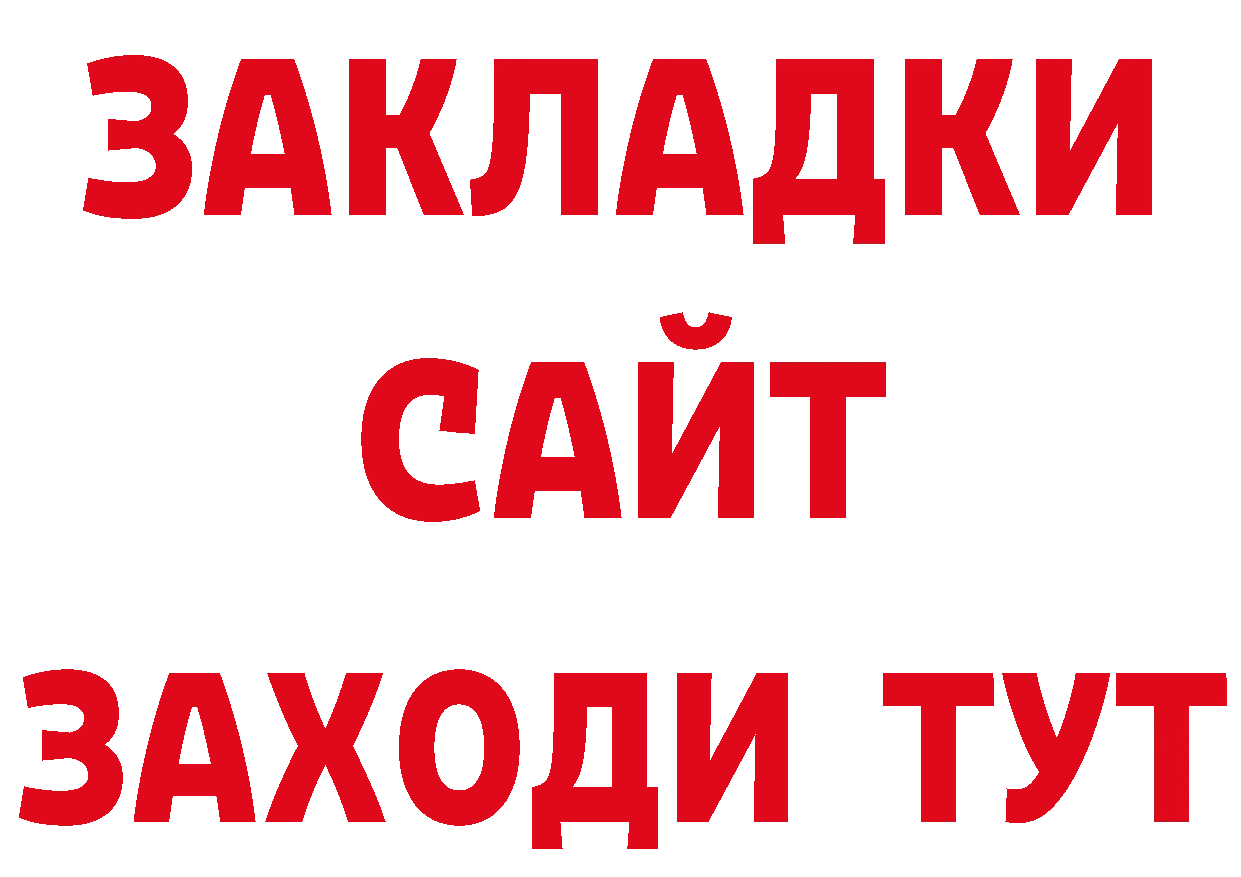 ЗАКЛАДКИ
САЙТ
ЗАХОДИ ТУТ